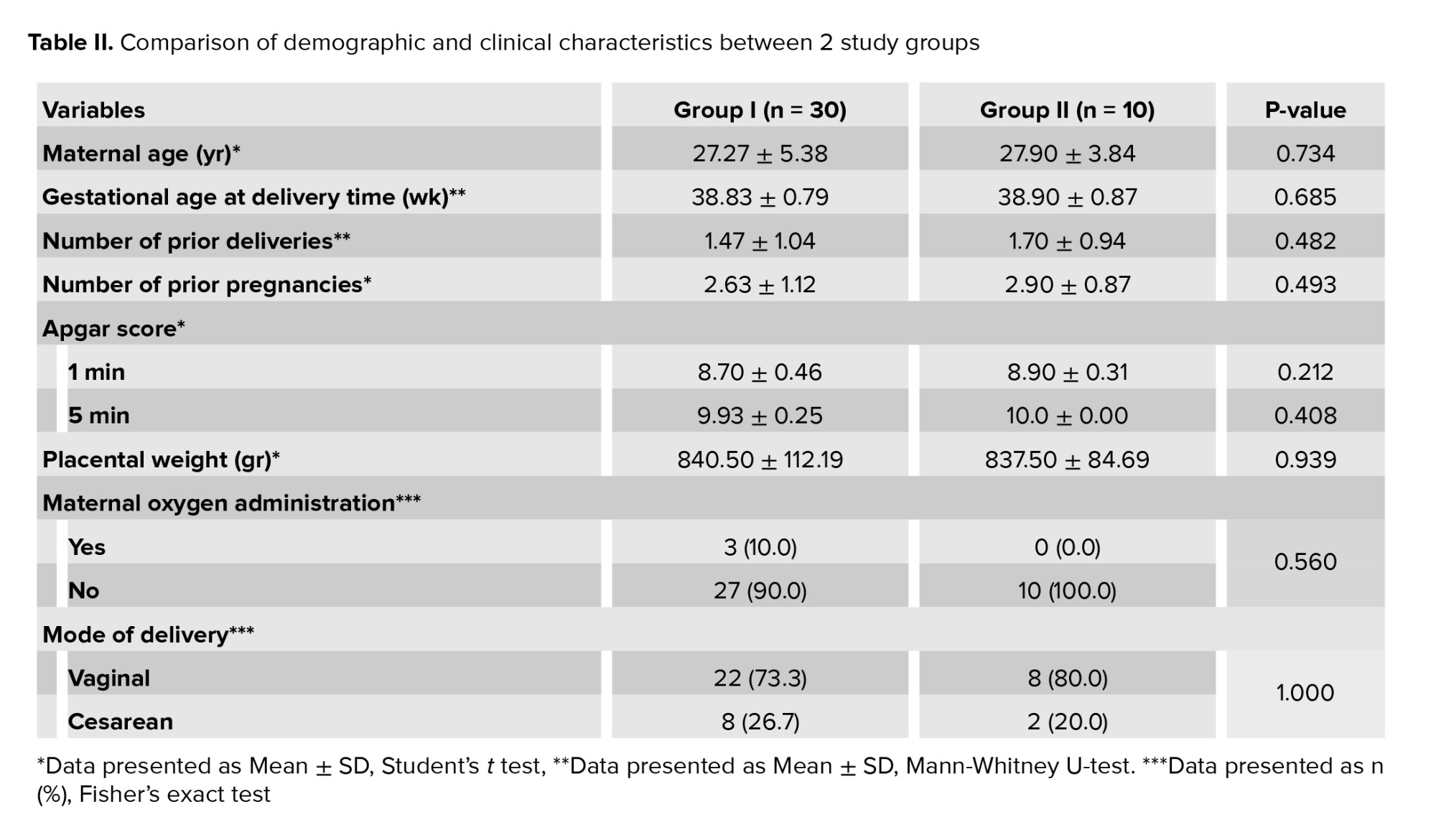 Table II. Comparison of demographic and clinical characteristics between 2 study groups

| Variables | Group I (n = 30) | Group II (n = 10) | P-value |
|---|---|---|---|
| Maternal age (yr)* | 27.27 ± 5.38 | 27.90 ± 3.84 | 0.734 |
| Gestational age at delivery time (wk)** | 38.83 ± 0.79 | 38.90 ± 0.87 | 0.685 |
| Number of prior deliveries** | 1.47 ± 1.04 | 1.70 ± 0.94 | 0.482 |
| Number of prior pregnancies* | 2.63 ± 1.12 | 2.90 ± 0.87 | 0.493 |
| Apgar score* | | | |
| 1 min | 8.70 ± 0.46 | 8.90 ± 0.31 | 0.212 |
| 5 min | 9.93 ± 0.25 | 10.0 ± 0.00 | 0.408 |
| Placental weight (gr)* | 840.50 ± 112.19 | 837.50 ± 84.69 | 0.939 |
| Maternal oxygen administration*** | | | |
| Yes | 3 (10.0) | 0 (0.0) | 0.560 |
| No | 27 (90.0) | 10 (100.0) | |
| Mode of delivery*** | | | |
| Vaginal | 22 (73.3) | 8 (80.0) | 1.000 |
| Cesarean | 8 (26.7) | 2 (20.0) | |

*Data presented as Mean ± SD, Student's t test, **Data presented as Mean ± SD, Mann-Whitney U-test. ***Data presented as n (%), Fisher's exact test